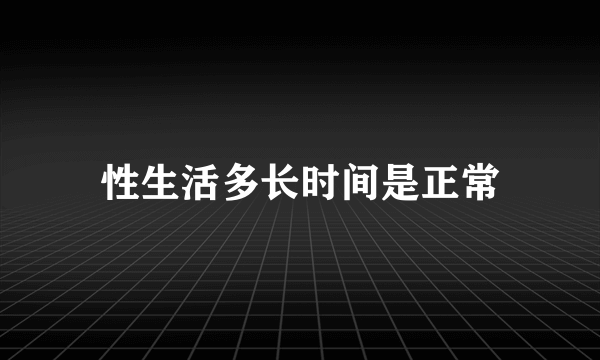 性生活多长时间是正常